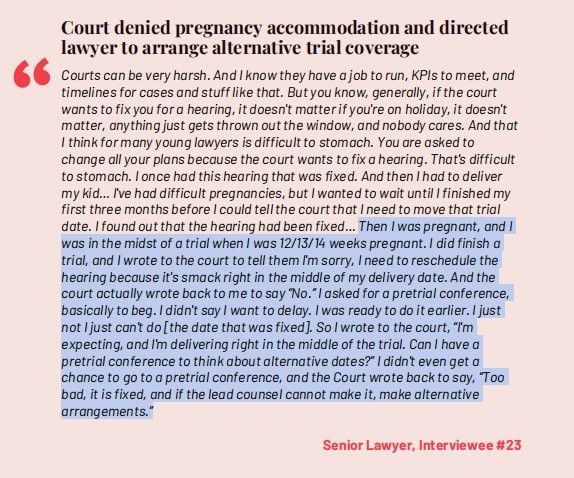 Court denied pregnancy accommodation and directed lawyer to arrange alternative trial coverage

“

Courts can be very harsh. And I know they have a job to run, KPIs to meet, and timelines for cases and stuff like that. But you know, generally, if the court wants to fix you for a hearing, it doesn't matter if you're on holiday, it doesn't matter, anything just gets thrown out the window, and nobody cares. And that I think for many young lawyers is difficult to stomach. You are asked to change all your plans because the court wants to fix a hearing. That's difficult to stomach. I once had this hearing that was fixed. And then I had to deliver my kid... I've had difficult pregnancies, but I wanted to wait until I finished my first three months before I could tell the court that I need to move that trial date. I found out that the hearing had been fixed... Then I was pregnant, and I was in the midst of a trial when I was 12/13/14 weeks pregnant. I did finish a trial, and I wrote to the court to tell them I'm sorry, I need to reschedule the hearing because it's smack right in the middle of my delivery date. And the court actually wrote back to me to say "No." I asked for a pretrial conference, basically to beg. I didn't say I want to delay. I was ready to do it earlier. I just not I just can't do [the date that was fixed]. So I wrote to the court, "I'm expecting, and I'm delivering right in the middle of the trial. Can I have a pretrial conference to think about alternative dates?" I didn't even get a chance to go to a pretrial conference, and the Court wrote back to say, "Too bad, it is fixed, and if the lead counsel cannot make it, make alternative arrangements."

Senior Lawyer, Interviewee #23